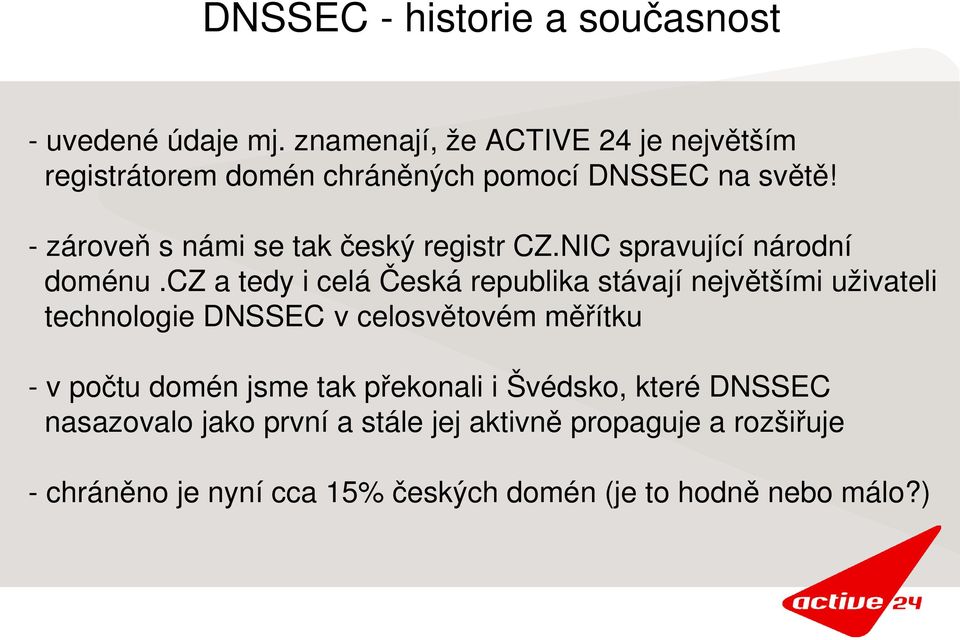 DNSSEC - historie a současnost

- uvedené údaje mj. znamenají, že ACTIVE 24 je největším registrátorem domén chráněných pomocí DNSSEC na světě!

- zároveň s námi se tak český registr CZ.NIC spravující národní doménu .CZ a tedy i celá Česká republika stávají největšími uživateli technologie DNSSEC v celosvětovém měřítku

- v počtu domén jsme tak překonali i Švédsko, které DNSSEC nasazovalo jako první a stále jej aktivně propaguje a rozšiřuje

- chráněno je nyní cca 15% českých domén (je to hodně nebo málo?)

active 24